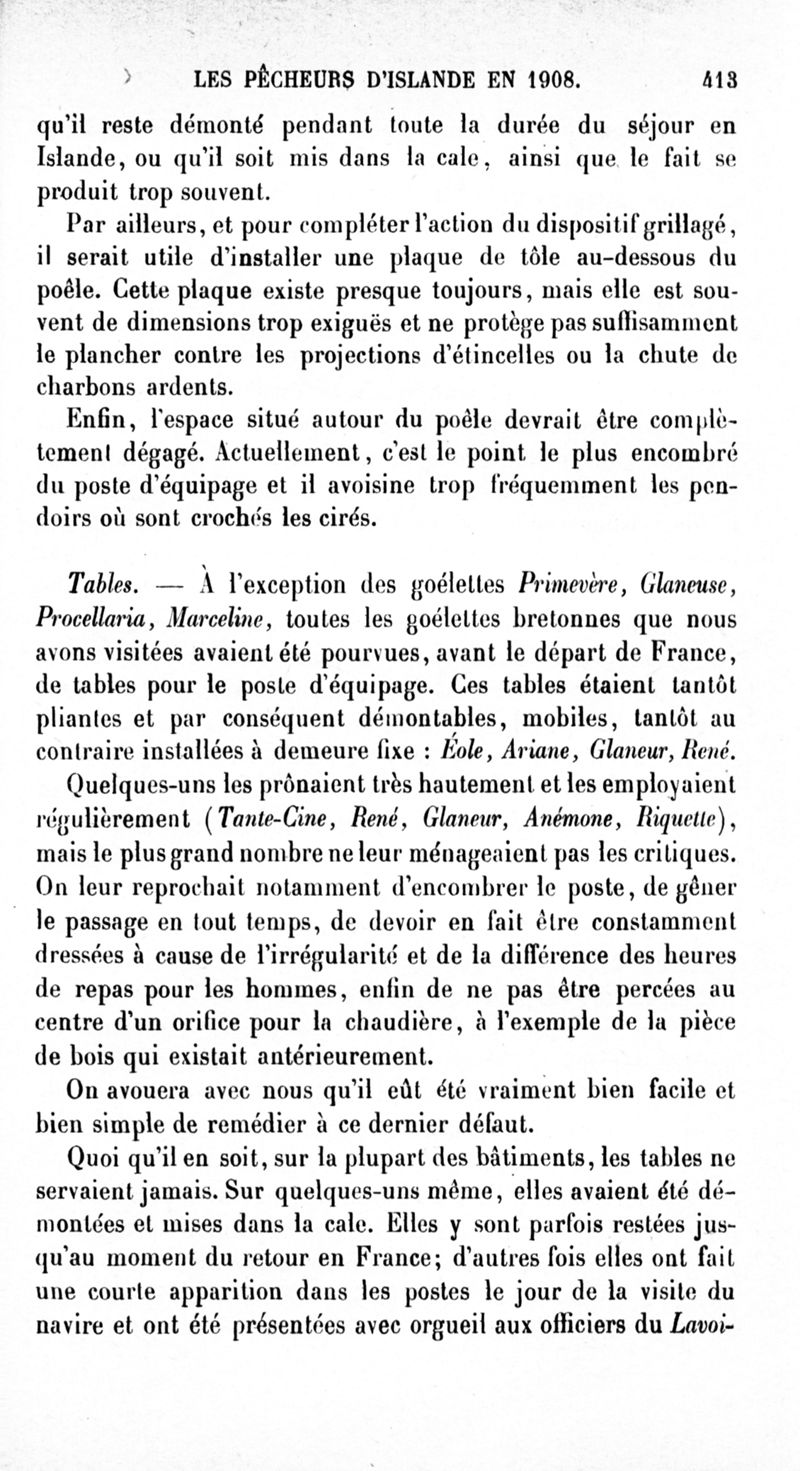 LES PÊCHEURS D'ISLANDE EN 1908. 413

qu'il reste démonté pendant toute la durée du séjour en Islande, ou qu'il soit mis dans la cale, ainsi que le fait se produit trop souvent.

Par ailleurs, et pour compléter l'action du dispositif grillagé, il serait utile d'installer une plaque de tôle au-dessous du poêle. Cette plaque existe presque toujours, mais elle est souvent de dimensions trop exiguës et ne protège pas suffisamment le plancher contre les projections d'étincelles ou la chute de charbons ardents.

Enfin, l'espace situé autour du poêle devrait être complètement dégagé. Actuellement, c'est le point le plus encombré du poste d'équipage et il avoisine trop fréquemment les pendoirs où sont crochés les cirés.

Tables. — À l'exception des goélettes Primevère, Glaneuse, Procellaria, Marceline, toutes les goélettes bretonnes que nous avons visitées avaient été pourvues, avant le départ de France, de tables pour le poste d'équipage. Ces tables étaient tantôt pliantes et par conséquent démontables, mobiles, tantôt au contraire installées à demeure fixe : Éole, Ariane, Glaneur, René.

Quelques-uns les prônaient très hautement et les employaient régulièrement (Tante-Cine, René, Glaneur, Anémone, Riquette), mais le plus grand nombre ne leur ménageaient pas les critiques. On leur reprochait notamment d'encombrer le poste, de gêner le passage en tout temps, de devoir en fait être constamment dressées à cause de l'irrégularité et de la différence des heures de repas pour les hommes, enfin de ne pas être percées au centre d'un orifice pour la chaudière, à l'exemple de la pièce de bois qui existait antérieurement.

On avouera avec nous qu'il eût été vraiment bien facile et bien simple de remédier à ce dernier défaut.

Quoi qu'il en soit, sur la plupart des bâtiments, les tables ne servaient jamais. Sur quelques-uns même, elles avaient été démontées et mises dans la cale. Elles y sont parfois restées jusqu'au moment du retour en France; d'autres fois elles ont fait une courte apparition dans les postes le jour de la visite du navire et ont été présentées avec orgueil aux officiers du Lavoi-